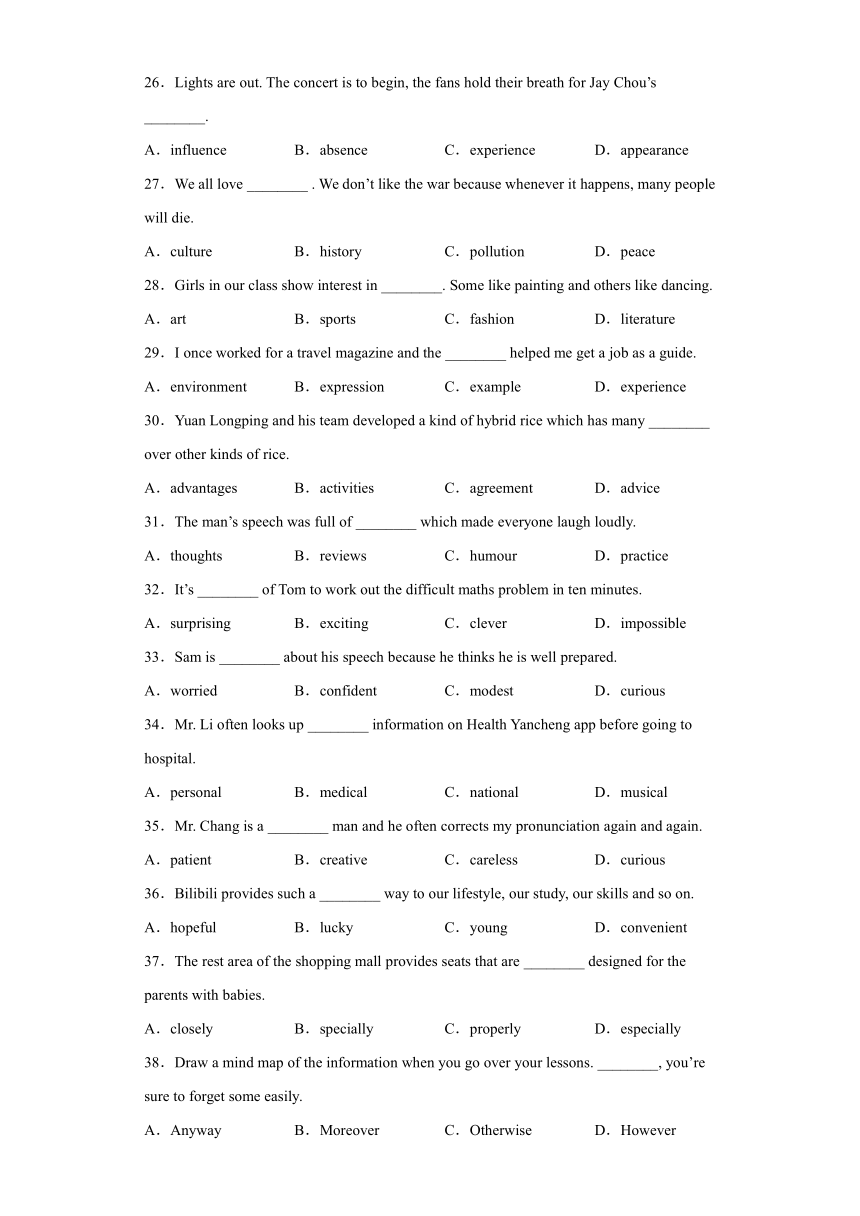 26．Lights are out. The concert is to begin, the fans hold their breath for Jay Chou's ________.

A．influence　B．absence　C．experience　D．appearance

27．We all love ________ . We don't like the war because whenever it happens, many people will die.

A．culture　B．history　C．pollution　D．peace

28．Girls in our class show interest in ________. Some like painting and others like dancing.

A．art　B．sports　C．fashion　D．literature

29．I once worked for a travel magazine and the ________ helped me get a job as a guide.

A．environment　B．expression　C．example　D．experience

30．Yuan Longping and his team developed a kind of hybrid rice which has many ________ over other kinds of rice.

A．advantages　B．activities　C．agreement　D．advice

31．The man's speech was full of ________ which made everyone laugh loudly.

A．thoughts　B．reviews　C．humour　D．practice

32．It's ________ of Tom to work out the difficult maths problem in ten minutes.

A．surprising　B．exciting　C．clever　D．impossible

33．Sam is ________ about his speech because he thinks he is well prepared.

A．worried　B．confident　C．modest　D．curious

34．Mr. Li often looks up ________ information on Health Yancheng app before going to hospital.

A．personal　B．medical　C．national　D．musical

35．Mr. Chang is a ________ man and he often corrects my pronunciation again and again.

A．patient　B．creative　C．careless　D．curious

36．Bilibili provides such a ________ way to our lifestyle, our study, our skills and so on.

A．hopeful　B．lucky　C．young　D．convenient

37．The rest area of the shopping mall provides seats that are ________ designed for the parents with babies.

A．closely　B．specially　C．properly　D．especially

38．Draw a mind map of the information when you go over your lessons. ________, you're sure to forget some easily.

A．Anyway　B．Moreover　C．Otherwise　D．However